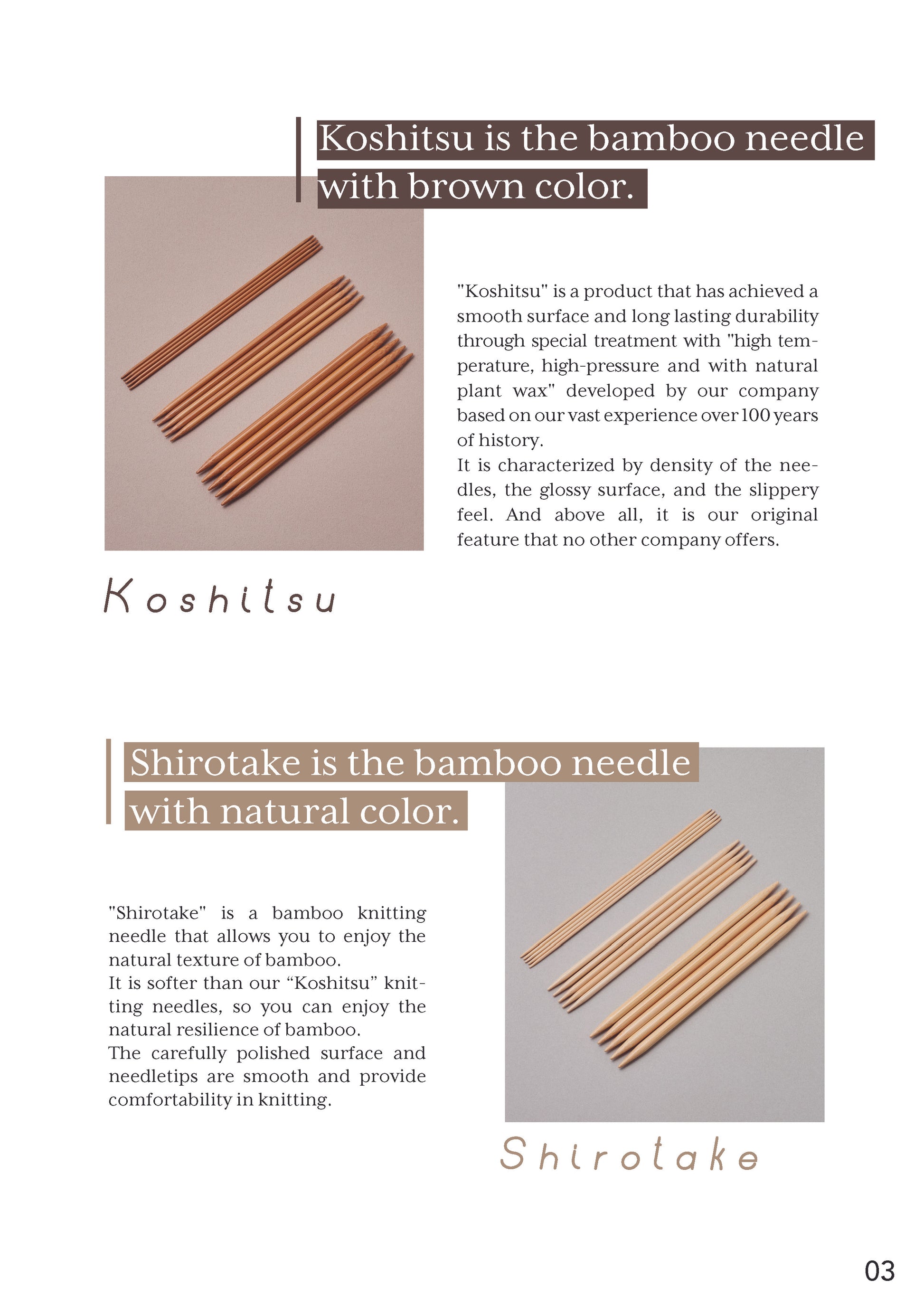 Koshitsu is the bamboo needle with brown color.

"Koshitsu" is a product that has achieved a smooth surface and long lasting durability through special treatment with "high temperature, high-pressure and with natural plant wax" developed by our company based on our vast experience over 100 years of history.
It is characterized by density of the needles, the glossy surface, and the slippery feel. And above all, it is our original feature that no other company offers.

Koshitsu

Shirotake is the bamboo needle with natural color.

"Shirotake" is a bamboo knitting needle that allows you to enjoy the natural texture of bamboo.
It is softer than our “Koshitsu” knitting needles, so you can enjoy the natural resilience of bamboo.
The carefully polished surface and needletips are smooth and provide comfortability in knitting.

Shirotake

03